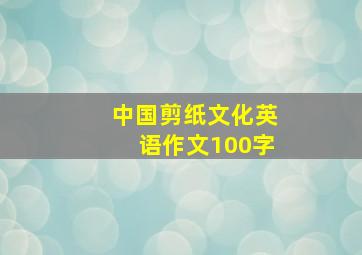 中国剪纸文化英语作文100字